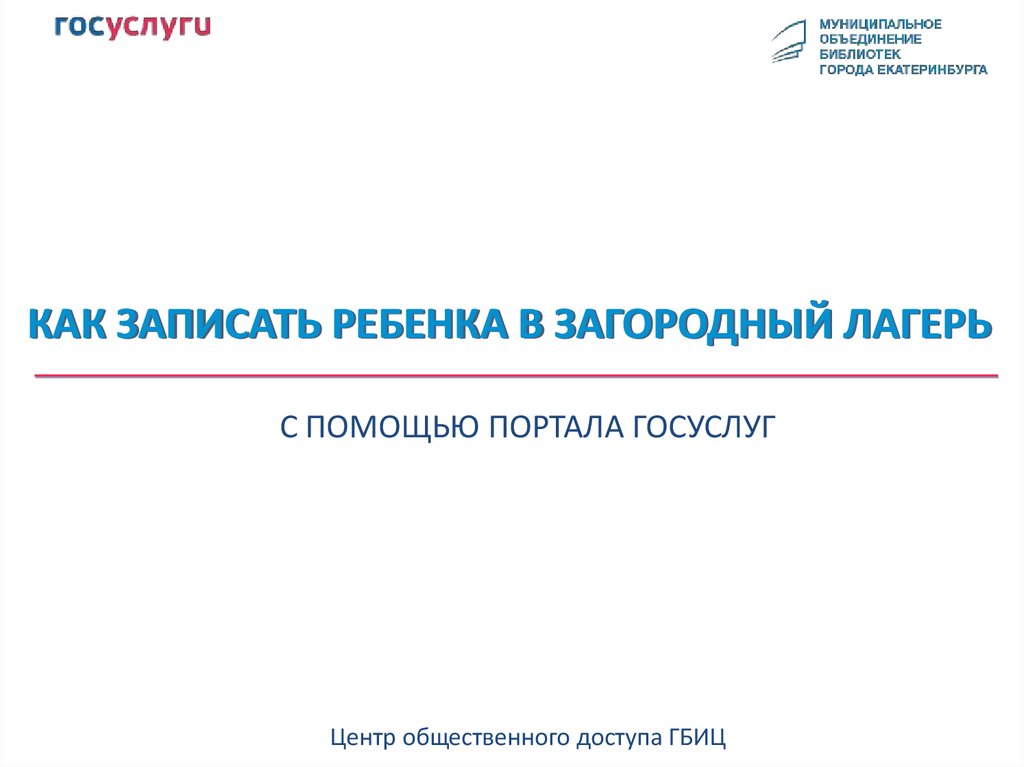 госуслуги

МУНИЦИПАЛЬНОЕ
ОБЪЕДИНЕНИЕ
БИБЛИОТЕК
ГОРОДА ЕКАТЕРИНБУРГА

КАК ЗАПИСАТЬ РЕБЕНКА В ЗАГОРОДНЫЙ ЛАГЕРЬ

С ПОМОЩЬЮ ПОРТАЛА ГОСУСЛУГ

Центр общественного доступа ГБИЦ